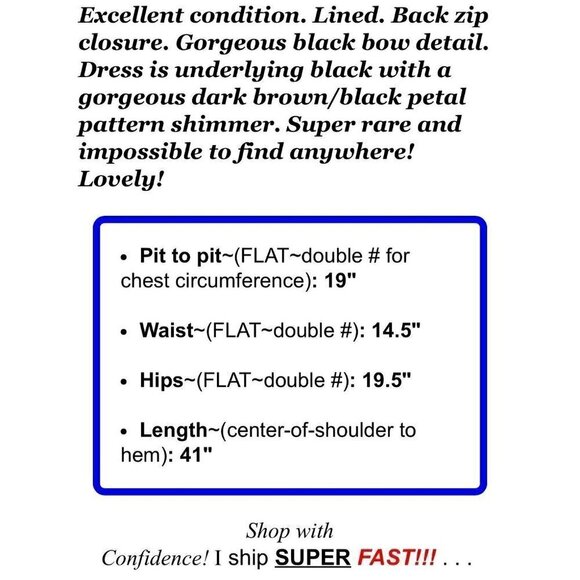 Excellent condition. Lined. Back zip closure. Gorgeous black bow detail. Dress is underlying black with a gorgeous dark brown/black petal pattern shimmer. Super rare and impossible to find anywhere! Lovely!

• Pit to pit~(FLAT~double # for chest circumference): 19"

• Waist~(FLAT~double #): 14.5"

• Hips~(FLAT~double #): 19.5"

• Length~(center-of-shoulder to hem): 41"

Shop with Confidence! I ship SUPER FAST!!! . . .